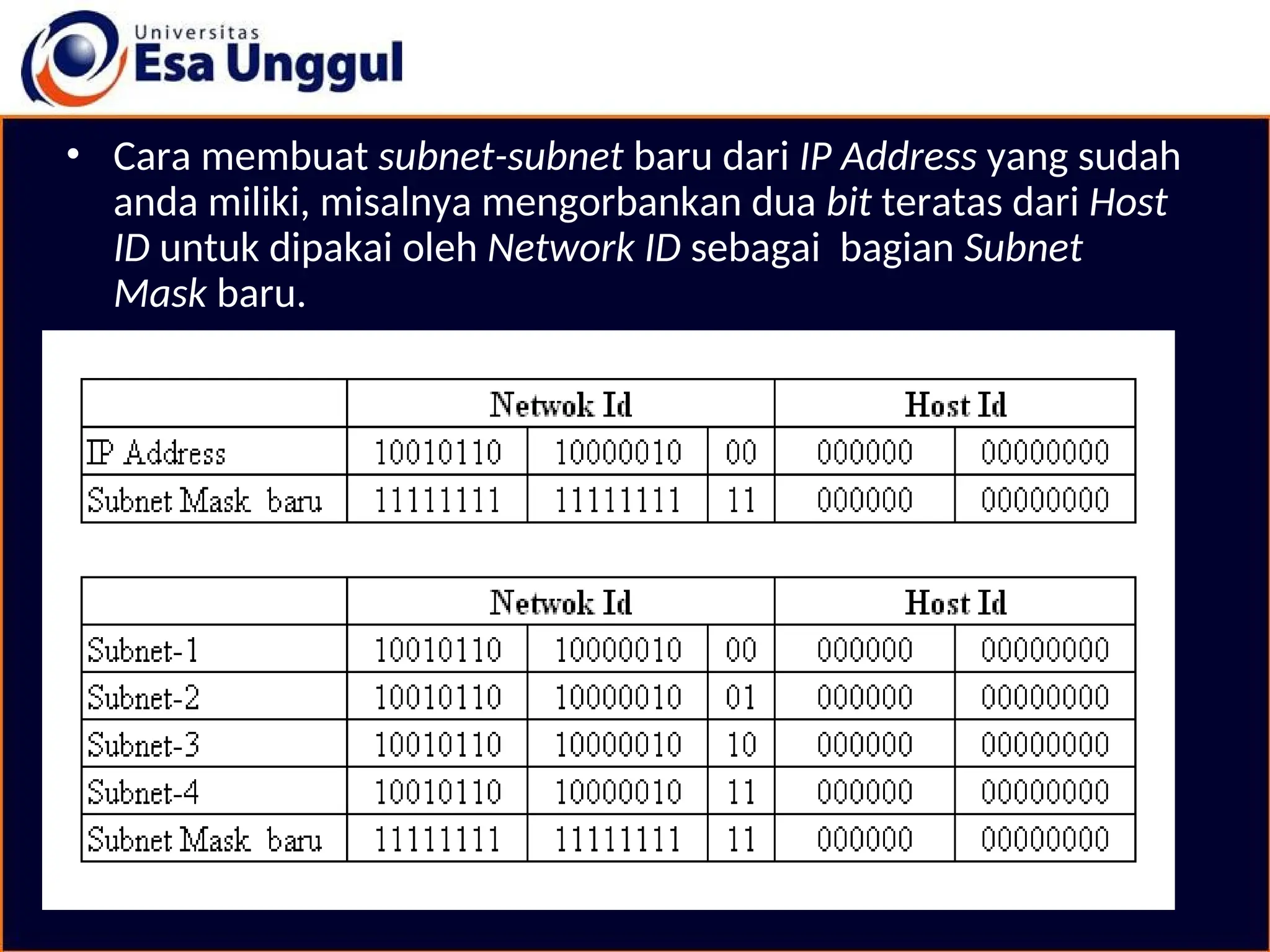 Universitas
Esa Unggul

• Cara membuat subnet-subnet baru dari IP Address yang sudah anda miliki, misalnya mengorbankan dua bit teratas dari Host ID untuk dipakai oleh Network ID sebagai bagian Subnet Mask baru.

| | Netwok Id | | | Host Id | |
|---|---|---|---|---|---|
| IP Address | 10010110 | 10000010 | 00 | 000000 | 00000000 |
| Subnet Mask baru | 11111111 | 11111111 | 11 | 000000 | 00000000 |

| | Netwok Id | | | Host Id | |
|---|---|---|---|---|---|
| Subnet-1 | 10010110 | 10000010 | 00 | 000000 | 00000000 |
| Subnet-2 | 10010110 | 10000010 | 01 | 000000 | 00000000 |
| Subnet-3 | 10010110 | 10000010 | 10 | 000000 | 00000000 |
| Subnet-4 | 10010110 | 10000010 | 11 | 000000 | 00000000 |
| Subnet Mask baru | 11111111 | 11111111 | 11 | 000000 | 00000000 |